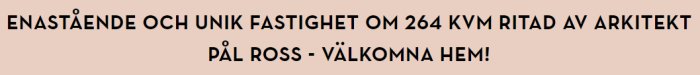 ENASTÅENDE OCH UNIK FASTIGHET OM 264 KVM RITAD AV ARKITEKT PÅL ROSS - VÄLKOMNA HEM!